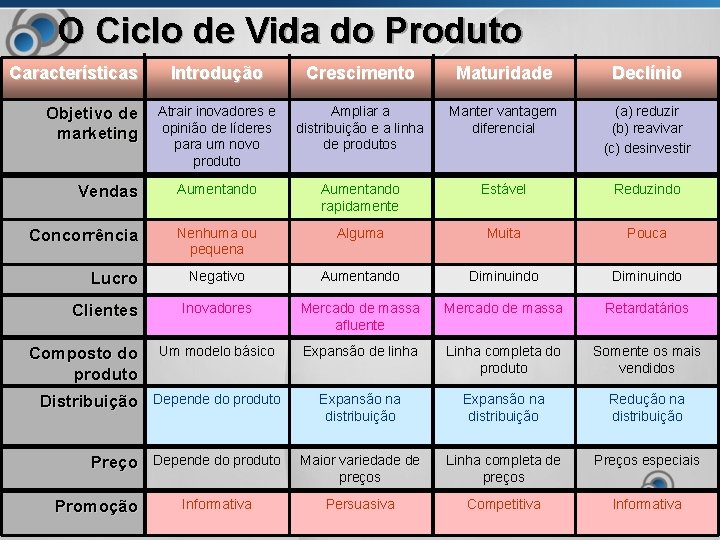 O Ciclo de Vida do Produto

| Características | Introdução | Crescimento | Maturidade | Declínio |
|---|---|---|---|---|
| Objetivo de marketing | Atrair inovadores e opinião de líderes para um novo produto | Ampliar a distribuição e a linha de produtos | Manter vantagem diferencial | (a) reduzir (b) reavivar (c) desinvestir |
| Vendas | Aumentando | Aumentando rapidamente | Estável | Reduzindo |
| Concorrência | Nenhuma ou pequena | Alguma | Muita | Pouca |
| Lucro | Negativo | Aumentando | Diminuindo | Diminuindo |
| Clientes | Inovadores | Mercado de massa afluente | Mercado de massa | Retardatários |
| Composto do produto | Um modelo básico | Expansão de linha | Linha completa do produto | Somente os mais vendidos |
| Distribuição | Depende do produto | Expansão na distribuição | Expansão na distribuição | Redução na distribuição |
| Preço | Depende do produto | Maior variedade de preços | Linha completa de preços | Preços especiais |
| Promoção | Informativa | Persuasiva | Competitiva | Informativa |